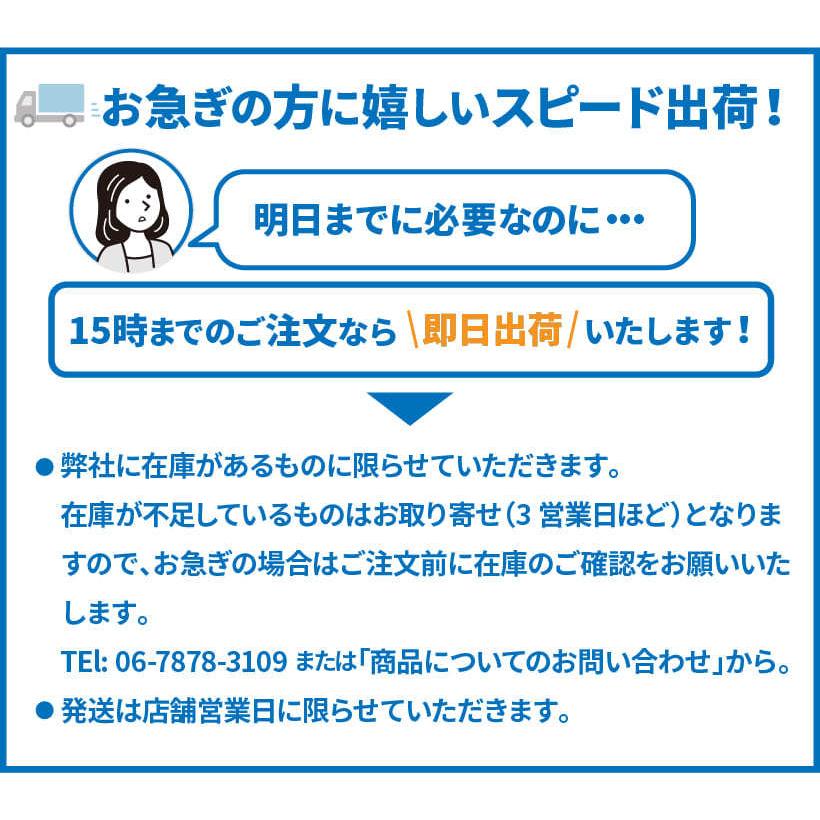 お急ぎの方に嬉しいスピード出荷！

明日までに必要なのに…

15時までのご注文なら \即日出荷/ いたします！

● 弊社に在庫があるものに限らせていただきます。
在庫が不足しているものはお取り寄せ（3 営業日ほど）となりますので、お急ぎの場合はご注文前に在庫のご確認をお願いいたします。
TEl: 06-7878-3109 または「商品についてのお問い合わせ」から。

● 発送は店舗営業日に限らせていただきます。